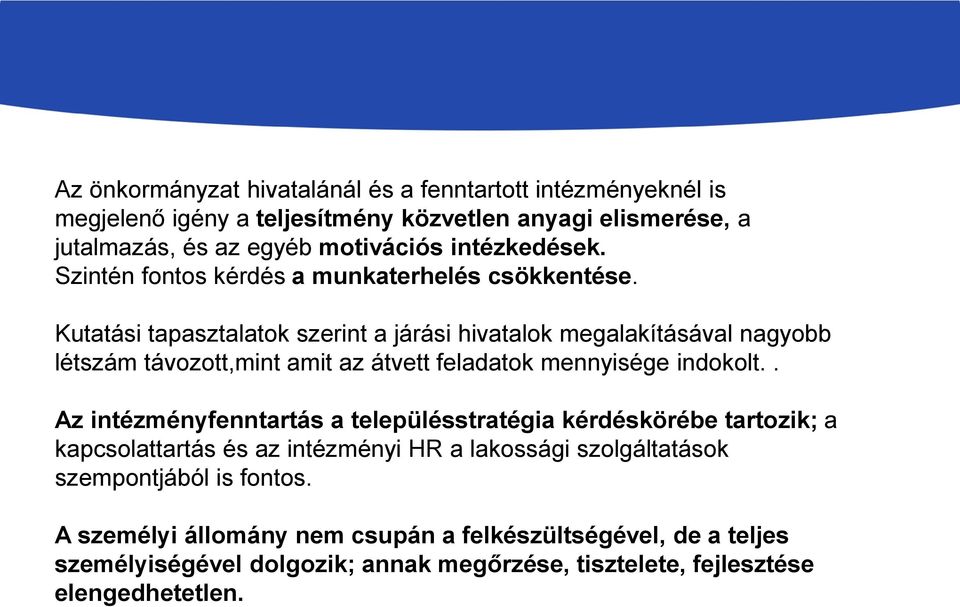 Az önkormányzat hivatalánál és a fenntartott intézményeknél is megjelenő igény a teljesítmény közvetlen anyagi elismerése, a jutalmazás, és az egyéb motivációs intézkedések.
Szintén fontos kérdés a munkaterhelés csökkentése.

Kutatási tapasztalatok szerint a járási hivatalok megalakításával nagyobb létszám távozott,mint amit az átvett feladatok mennyisége indokolt. .

Az intézményfenntartás a településstratégia kérdéskörébe tartozik; a kapcsolattartás és az intézményi HR a lakossági szolgáltatások szempontjából is fontos.

A személyi állomány nem csupán a felkészültségével, de a teljes személyiségével dolgozik; annak megőrzése, tisztelete, fejlesztése elengedhetetlen.